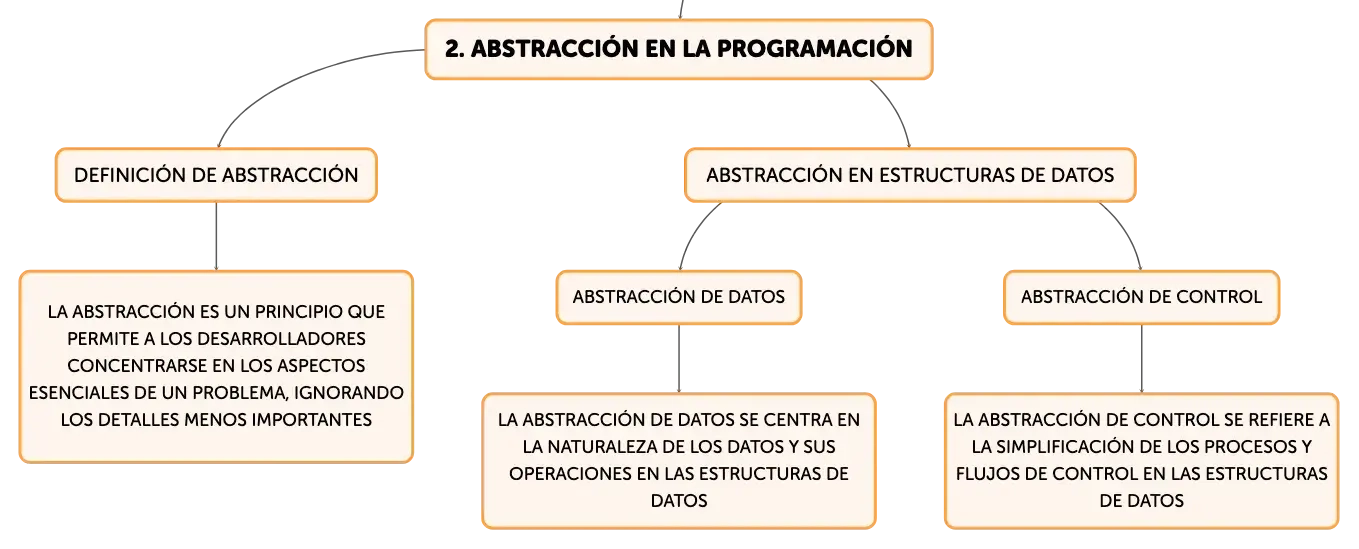 2. ABSTRACCIÓN EN LA PROGRAMACIÓN

DEFINICIÓN DE ABSTRACCIÓN

LA ABSTRACCIÓN ES UN PRINCIPIO QUE PERMITE A LOS DESARROLLADORES CONCENTRARSE EN LOS ASPECTOS ESENCIALES DE UN PROBLEMA, IGNORANDO LOS DETALLES MENOS IMPORTANTES

ABSTRACCIÓN EN ESTRUCTURAS DE DATOS

ABSTRACCIÓN DE DATOS

LA ABSTRACCIÓN DE DATOS SE CENTRA EN LA NATURALEZA DE LOS DATOS Y SUS OPERACIONES EN LAS ESTRUCTURAS DE DATOS

ABSTRACCIÓN DE CONTROL

LA ABSTRACCIÓN DE CONTROL SE REFIERE A LA SIMPLIFICACIÓN DE LOS PROCESOS Y FLUJOS DE CONTROL EN LAS ESTRUCTURAS DE DATOS